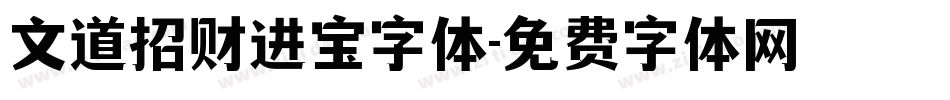 文道招财进宝字体-免费字体网